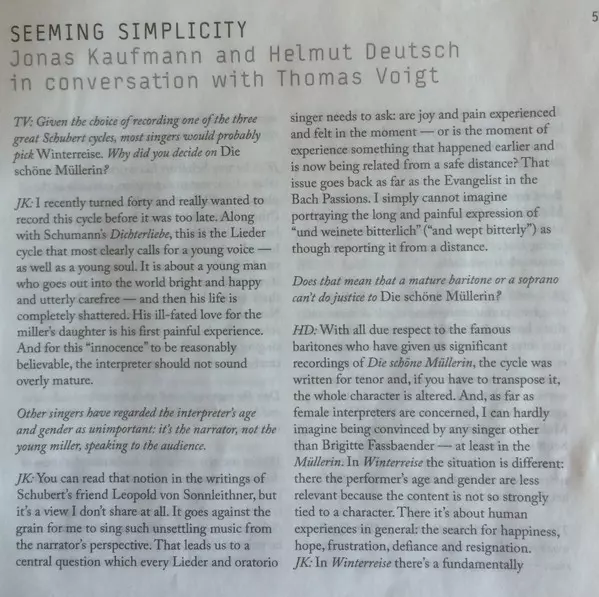 5

SEEMING SIMPLICITY
Jonas Kaufmann and Helmut Deutsch in conversation with Thomas Voigt

TV: Given the choice of recording one of the three great Schubert cycles, most singers would probably pick Winterreise. Why did you decide on Die schöne Müllerin?

JK: I recently turned forty and really wanted to record this cycle before it was too late. Along with Schumann's Dichterliebe, this is the Lieder cycle that most clearly calls for a young voice — as well as a young soul. It is about a young man who goes out into the world bright and happy and utterly carefree — and then his life is completely shattered. His ill-fated love for the miller's daughter is his first painful experience. And for this "innocence" to be reasonably believable, the interpreter should not sound overly mature.

Other singers have regarded the interpreter's age and gender as unimportant: it's the narrator, not the young miller, speaking to the audience.

JK: You can read that notion in the writings of Schubert's friend Leopold von Sonnleithner, but it's a view I don't share at all. It goes against the grain for me to sing such unsettling music from the narrator's perspective. That leads us to a central question which every Lieder and oratorio singer needs to ask: are joy and pain experienced and felt in the moment — or is the moment of experience something that happened earlier and is now being related from a safe distance? That issue goes back as far as the Evangelist in the Bach Passions. I simply cannot imagine portraying the long and painful expression of "und weinete bitterlich" ("and wept bitterly") as though reporting it from a distance.

Does that mean that a mature baritone or a soprano can't do justice to Die schöne Müllerin?

HD: With all due respect to the famous baritones who have given us significant recordings of Die schöne Müllerin, the cycle was written for tenor and, if you have to transpose it, the whole character is altered. And, as far as female interpreters are concerned, I can hardly imagine being convinced by any singer other than Brigitte Fassbaender — at least in the Müllerin. In Winterreise the situation is different: there the performer's age and gender are less relevant because the content is not so strongly tied to a character. There it's about human experiences in general: the search for happiness, hope, frustration, defiance and resignation.
JK: In Winterreise there's a fundamentally